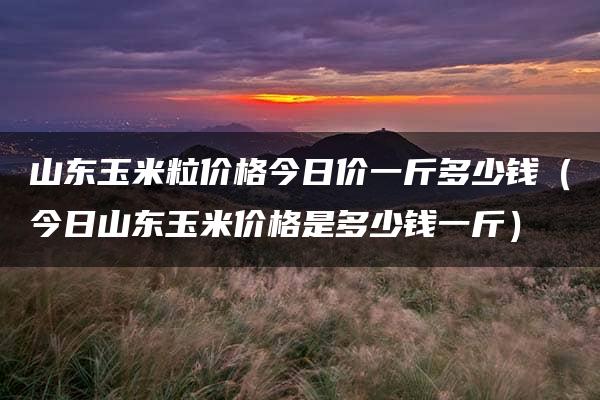 山东玉米粒价格今日价一斤多少钱（今日山东玉米价格是多少钱一斤）